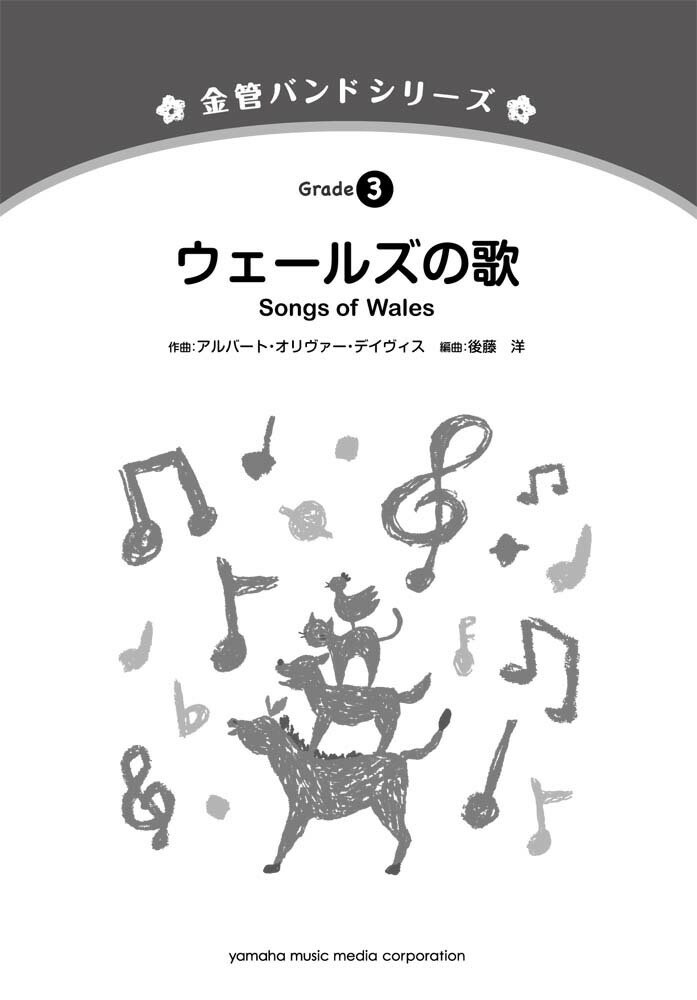 金管バンドシリーズ

Grade 3

ウェールズの歌
Songs of Wales

作曲:アルバート・オリヴァー・デイヴィス　編曲:後藤　洋

yamaha music media corporation